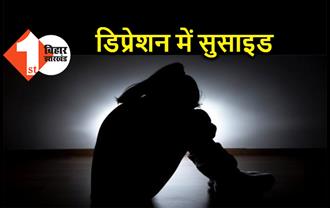 1st बिहार झारखंड

डिप्रेशन में सुसाइड